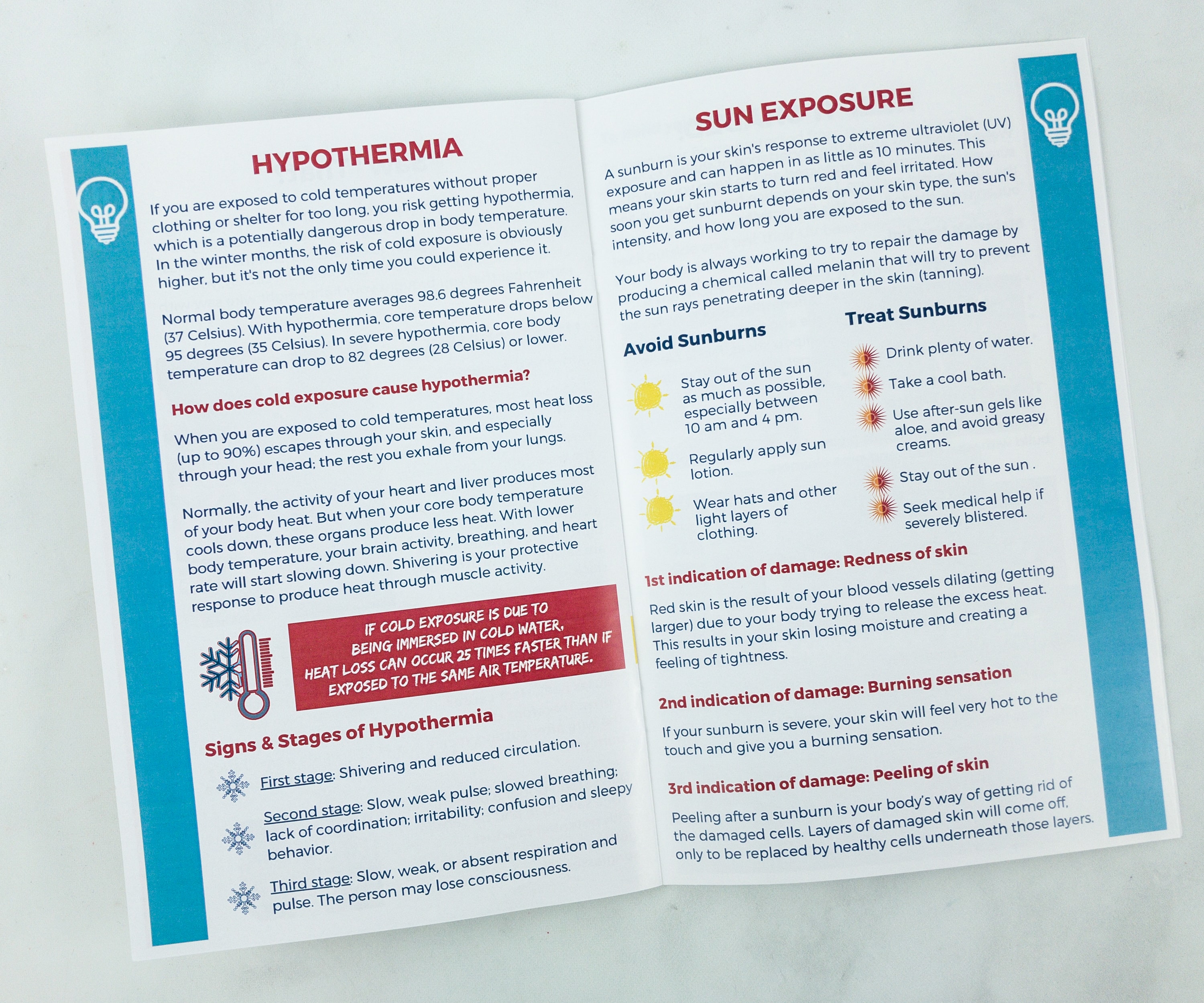 HYPOTHERMIA

If you are exposed to cold temperatures without proper clothing or shelter for too long, you risk getting hypothermia, which is a potentially dangerous drop in body temperature. In the winter months, the risk of cold exposure is obviously higher, but it's not the only time you could experience it.

Normal body temperature averages 98.6 degrees Fahrenheit (37 Celsius). With hypothermia, core temperature drops below 95 degrees (35 Celsius). In severe hypothermia, core body temperature can drop to 82 degrees (28 Celsius) or lower.

How does cold exposure cause hypothermia?

When you are exposed to cold temperatures, most heat loss (up to 90%) escapes through your skin, and especially through your head; the rest you exhale from your lungs.

Normally, the activity of your heart and liver produces most of your body heat. But when your core body temperature cools down, these organs produce less heat. With lower body temperature, your brain activity, breathing, and heart rate will start slowing down. Shivering is your protective response to produce heat through muscle activity.

IF COLD EXPOSURE IS DUE TO BEING IMMERSED IN COLD WATER, HEAT LOSS CAN OCCUR 25 TIMES FASTER THAN IF EXPOSED TO THE SAME AIR TEMPERATURE.

Signs & Stages of Hypothermia

First stage: Shivering and reduced circulation.

Second stage: Slow, weak pulse; slowed breathing; lack of coordination; irritability; confusion and sleepy behavior.

Third stage: Slow, weak, or absent respiration and pulse. The person may lose consciousness.

SUN EXPOSURE

A sunburn is your skin's response to extreme ultraviolet (UV) exposure and can happen in as little as 10 minutes. This means your skin starts to turn red and feel irritated. How soon you get sunburnt depends on your skin type, the sun's intensity, and how long you are exposed to the sun.

Your body is always working to try to repair the damage by producing a chemical called melanin that will try to prevent the sun rays penetrating deeper in the skin (tanning).

Avoid Sunburns

Stay out of the sun as much as possible, especially between 10 am and 4 pm.

Regularly apply sun lotion.

Wear hats and other light layers of clothing.

Treat Sunburns

Drink plenty of water.

Take a cool bath.

Use after-sun gels like aloe, and avoid greasy creams.

Stay out of the sun .

Seek medical help if severely blistered.

1st indication of damage: Redness of skin

Red skin is the result of your blood vessels dilating (getting larger) due to your body trying to release the excess heat. This results in your skin losing moisture and creating a feeling of tightness.

2nd indication of damage: Burning sensation

If your sunburn is severe, your skin will feel very hot to the touch and give you a burning sensation.

3rd indication of damage: Peeling of skin

Peeling after a sunburn is your body's way of getting rid of the damaged cells. Layers of damaged skin will come off, only to be replaced by healthy cells underneath those layers.